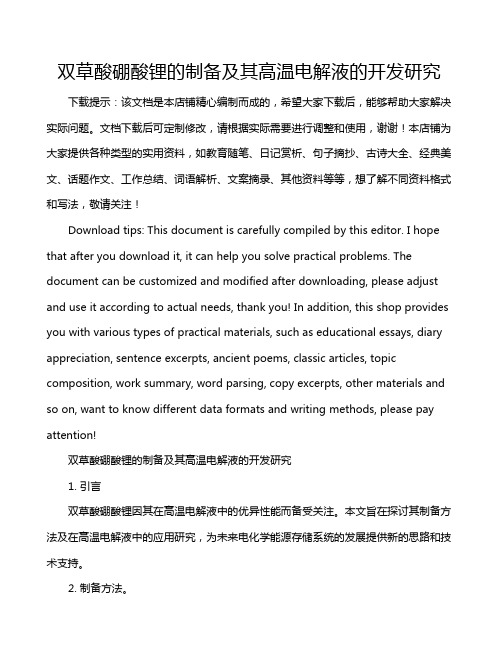 双草酸硼酸锂的制备及其高温电解液的开发研究

下载提示：该文档是本店铺精心编制而成的，希望大家下载后，能够帮助大家解决实际问题。文档下载后可定制修改，请根据实际需要进行调整和使用，谢谢！本店铺为大家提供各种类型的实用资料，如教育随笔、日记赏析、句子摘抄、古诗大全、经典美文、话题作文、工作总结、词语解析、文案摘录、其他资料等等，想了解不同资料格式和写法，敬请关注！

Download tips: This document is carefully compiled by this editor. I hope that after you download it, it can help you solve practical problems. The document can be customized and modified after downloading, please adjust and use it according to actual needs, thank you! In addition, this shop provides you with various types of practical materials, such as educational essays, diary appreciation, sentence excerpts, ancient poems, classic articles, topic composition, work summary, word parsing, copy excerpts, other materials and so on, want to know different data formats and writing methods, please pay attention!

双草酸硼酸锂的制备及其高温电解液的开发研究

1. 引言

双草酸硼酸锂因其在高温电解液中的优异性能而备受关注。本文旨在探讨其制备方法及在高温电解液中的应用研究，为未来电化学能源存储系统的发展提供新的思路和技术支持。

2. 制备方法。